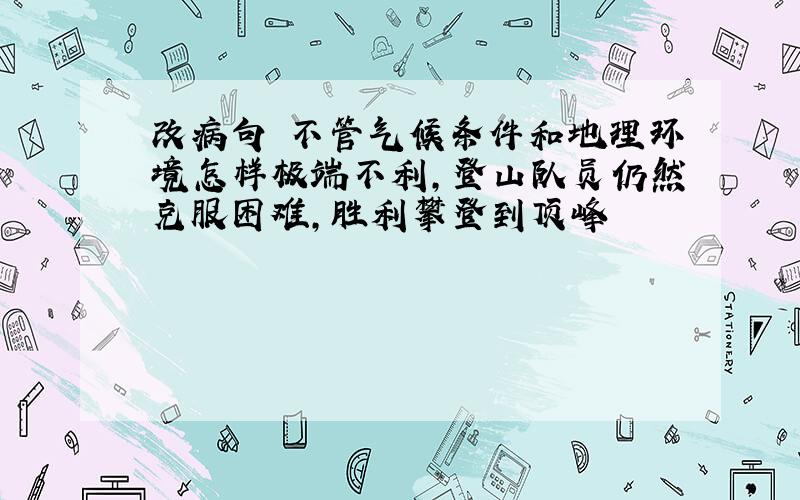 改病句 不管气候条件和地理环境怎样极端不利，登山队员仍然克服困难，胜利攀登到顶峰

STATIONERY